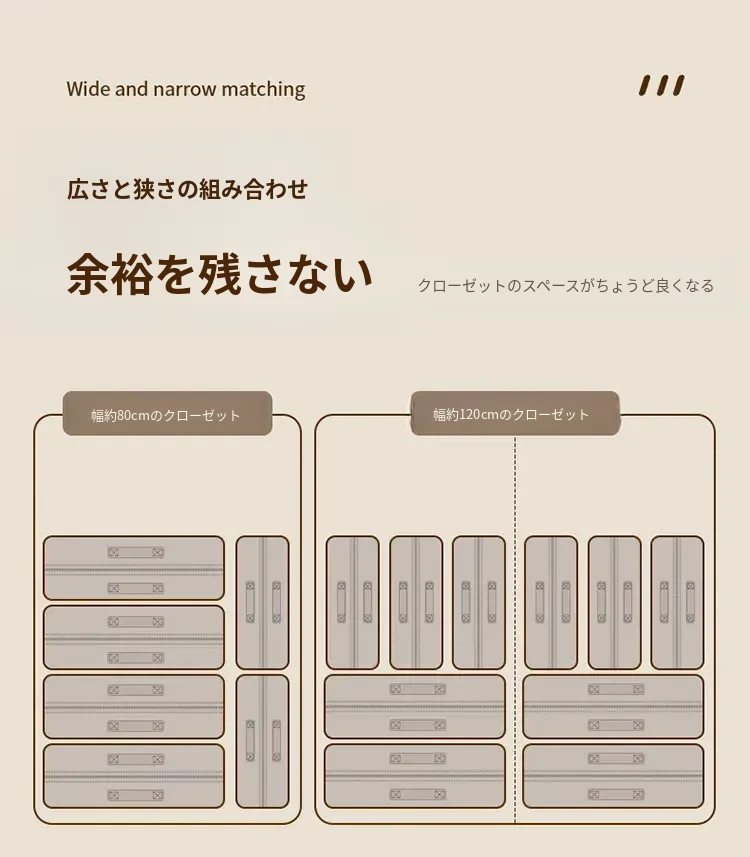 Wide and narrow matching

広さと狭さの組み合わせ

余裕を残さない

クローゼットのスペースがちょうど良くなる

幅約80cmのクローゼット

幅約120cmのクローゼット